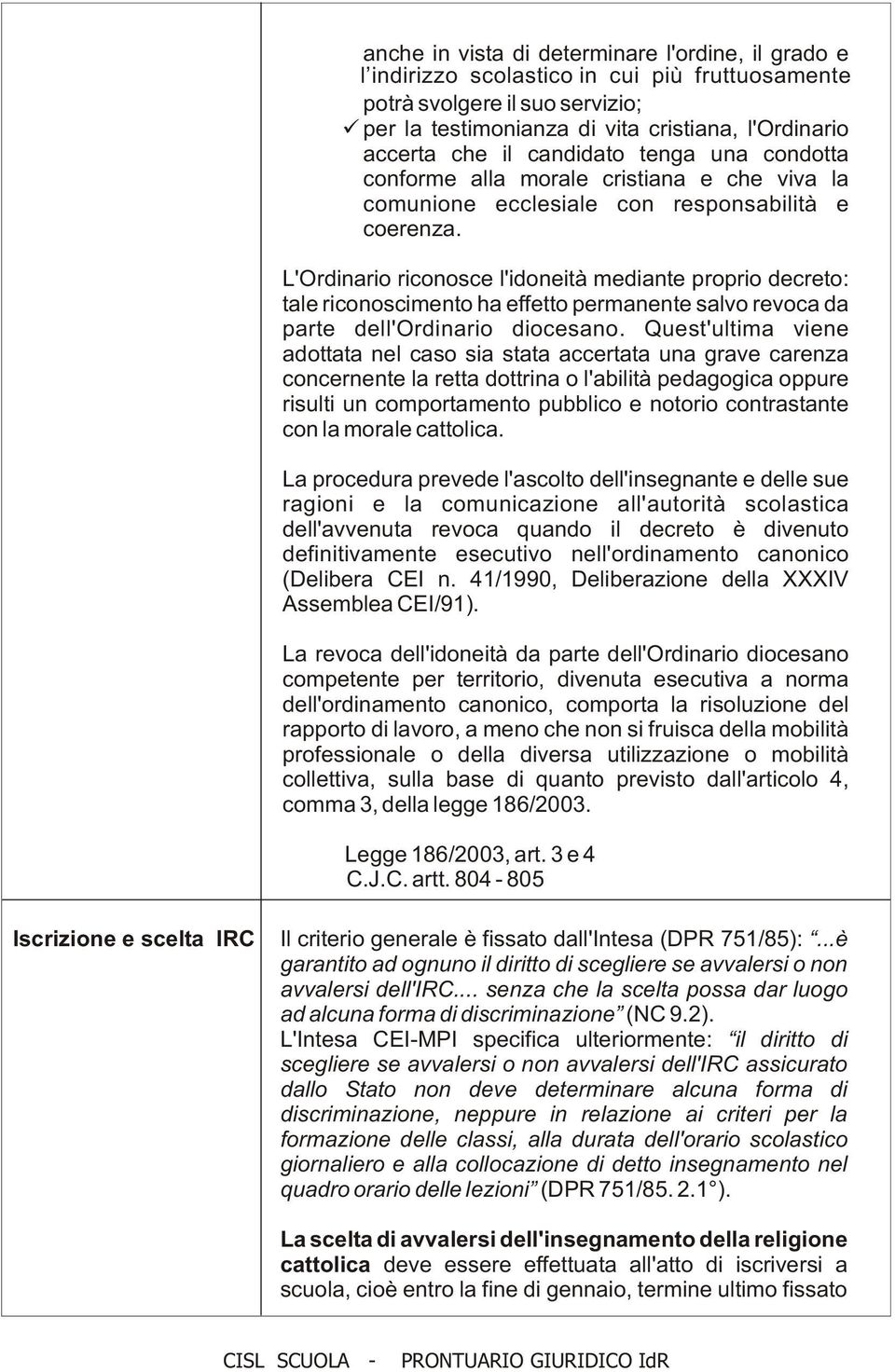 anche in vista di determinare l'ordine, il grado e l'indirizzo scolastico in cui più fruttuosamente potrà svolgere il suo servizio;
✓ per la testimonianza di vita cristiana, l'Ordinario accerta che il candidato tenga una condotta conforme alla morale cristiana e che viva la comunione ecclesiale con responsabilità e coerenza.

L'Ordinario riconosce l'idoneità mediante proprio decreto: tale riconoscimento ha effetto permanente salvo revoca da parte dell'Ordinario diocesano. Quest'ultima viene adottata nel caso sia stata accertata una grave carenza concernente la retta dottrina o l'abilità pedagogica oppure risulti un comportamento pubblico e notorio contrastante con la morale cattolica.

La procedura prevede l'ascolto dell'insegnante e delle sue ragioni e la comunicazione all'autorità scolastica dell'avvenuta revoca quando il decreto è divenuto definitivamente esecutivo nell'ordinamento canonico (Delibera CEI n. 41/1990, Deliberazione della XXXIV Assemblea CEI/91).

La revoca dell'idoneità da parte dell'Ordinario diocesano competente per territorio, divenuta esecutiva a norma dell'ordinamento canonico, comporta la risoluzione del rapporto di lavoro, a meno che non si fruisca della mobilità professionale o della diversa utilizzazione o mobilità collettiva, sulla base di quanto previsto dall'articolo 4, comma 3, della legge 186/2003.

Legge 186/2003, art. 3 e 4
C.J.C. artt. 804 - 805

Iscrizione e scelta IRC

Il criterio generale è fissato dall'Intesa (DPR 751/85): "...è garantito ad ognuno il diritto di scegliere se avvalersi o non avvalersi dell'IRC.... senza che la scelta possa dar luogo ad alcuna forma di discriminazione" (NC 9.2).
L'Intesa CEI-MPI specifica ulteriormente: "il diritto di scegliere se avvalersi o non avvalersi dell'IRC assicurato dallo Stato non deve determinare alcuna forma di discriminazione, neppure in relazione ai criteri per la formazione delle classi, alla durata dell'orario scolastico giornaliero e alla collocazione di detto insegnamento nel quadro orario delle lezioni" (DPR 751/85. 2.1°).

La scelta di avvalersi dell'insegnamento della religione cattolica deve essere effettuata all'atto di iscriversi a scuola, cioè entro la fine di gennaio, termine ultimo fissato

CISL SCUOLA - PRONTUARIO GIURIDICO IdR